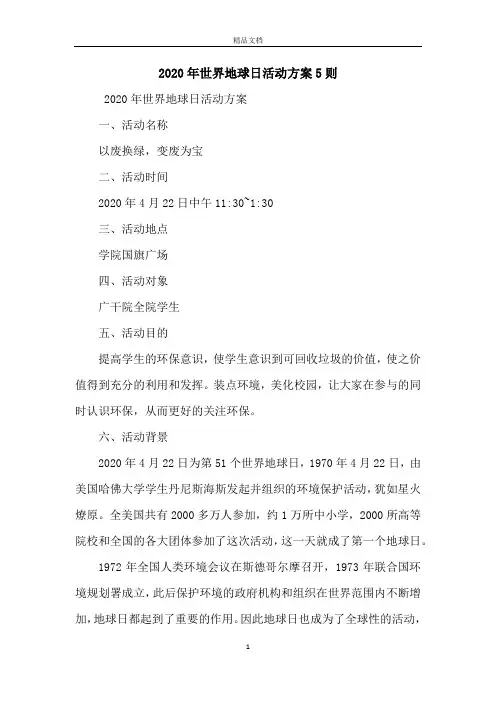 精品文档

2020年世界地球日活动方案5则

2020年世界地球日活动方案

一、活动名称

以废换绿，变废为宝

二、活动时间

2020年4月22日中午11:30~1:30

三、活动地点

学院国旗广场

四、活动对象

广干院全院学生

五、活动目的

提高学生的环保意识，使学生意识到可回收垃圾的价值，使之价值得到充分的利用和发挥。装点环境，美化校园，让大家在参与的同时认识环保，从而更好的关注环保。

六、活动背景

2020年4月22日为第51个世界地球日，1970年4月22日，由美国哈佛大学学生丹尼斯海斯发起并组织的环境保护活动，犹如星火燎原。全美国共有2000多万人参加，约1万所中小学，2000所高等院校和全国的各大团体参加了这次活动，这一天就成了第一个地球日。

1972年全国人类环境会议在斯德哥尔摩召开，1973年联合国环境规划署成立，此后保护环境的政府机构和组织在世界范围内不断增加，地球日都起到了重要的作用。因此地球日也成为了全球性的活动，

1